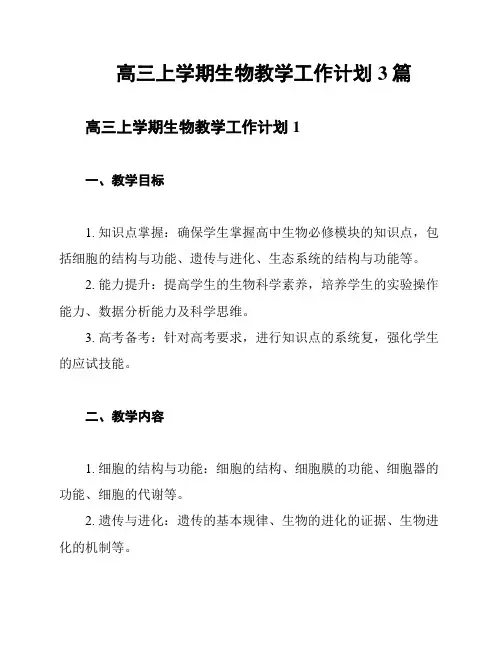 高三上学期生物教学工作计划 3 篇

高三上学期生物教学工作计划 1

一、教学目标

1. 知识点掌握：确保学生掌握高中生物必修模块的知识点，包括细胞的结构与功能、遗传与进化、生态系统的结构与功能等。

2. 能力提升：提高学生的生物科学素养，培养学生的实验操作能力、数据分析能力及科学思维。

3. 高考备考：针对高考要求，进行知识点的系统复，强化学生的应试技能。

二、教学内容

1. 细胞的结构与功能：细胞的结构、细胞膜的功能、细胞器的功能、细胞的代谢等。

2. 遗传与进化：遗传的基本规律、生物的进化的证据、生物进化的机制等。